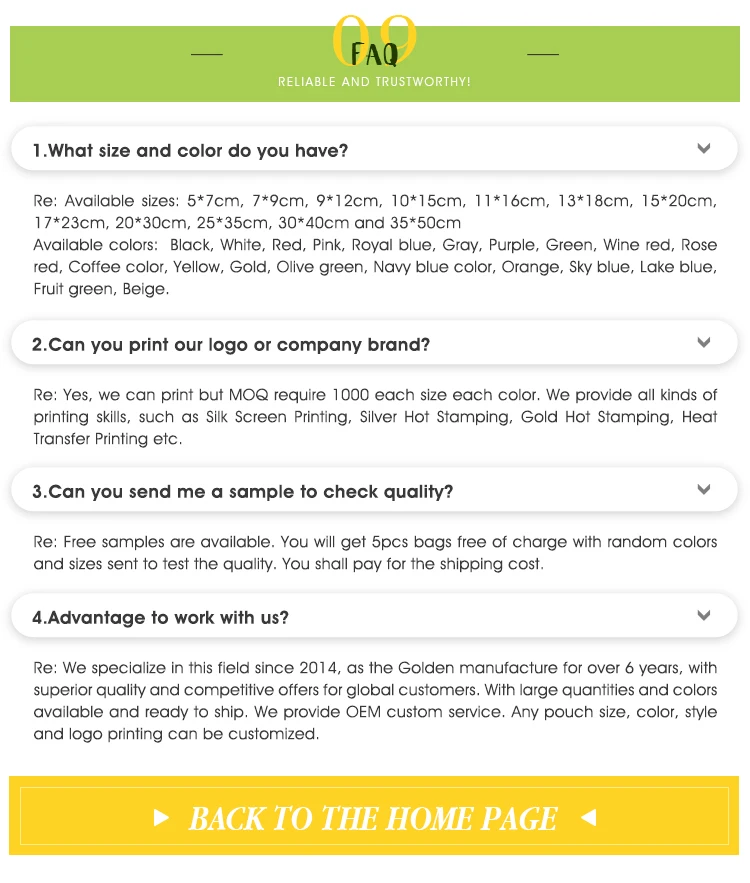 09
FAQ
RELIABLE AND TRUSTWORTHY!

1.What size and color do you have?

Re: Available sizes: 5*7cm, 7*9cm, 9*12cm, 10*15cm, 11*16cm, 13*18cm, 15*20cm, 17*23cm, 20*30cm, 25*35cm, 30*40cm and 35*50cm
Available colors: Black, White, Red, Pink, Royal blue, Gray, Purple, Green, Wine red, Rose red, Coffee color, Yellow, Gold, Olive green, Navy blue color, Orange, Sky blue, Lake blue, Fruit green, Beige.

2.Can you print our logo or company brand?

Re: Yes, we can print but MOQ require 1000 each size each color. We provide all kinds of printing skills, such as Silk Screen Printing, Silver Hot Stamping, Gold Hot Stamping, Heat Transfer Printing etc.

3.Can you send me a sample to check quality?

Re: Free samples are available. You will get 5pcs bags free of charge with random colors and sizes sent to test the quality. You shall pay for the shipping cost.

4.Advantage to work with us?

Re: We specialize in this field since 2014, as the Golden manufacture for over 6 years, with superior quality and competitive offers for global customers. With large quantities and colors available and ready to ship. We provide OEM custom service. Any pouch size, color, style and logo printing can be customized.

BACK TO THE HOME PAGE